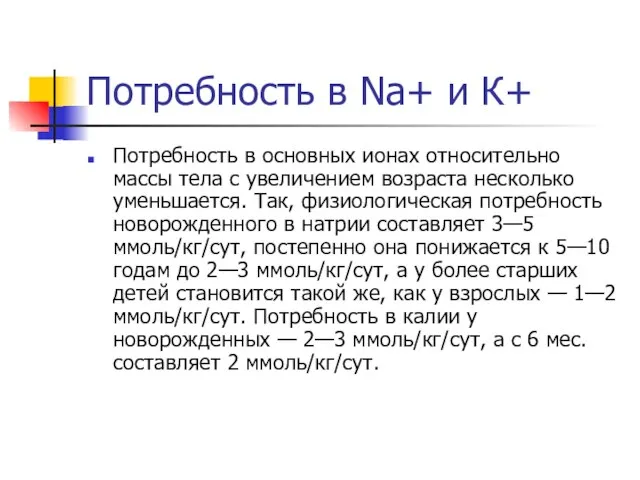 Потребность в Na+ и K+

Потребность в основных ионах относительно массы тела с увеличением возраста несколько уменьшается. Так, физиологическая потребность новорожденного в натрии составляет 3—5 ммоль/кг/сут, постепенно она понижается к 5—10 годам до 2—3 ммоль/кг/сут, а у более старших детей становится такой же, как у взрослых — 1—2 ммоль/кг/сут. Потребность в калии у новорожденных — 2—3 ммоль/кг/сут, а с 6 мес. составляет 2 ммоль/кг/сут.